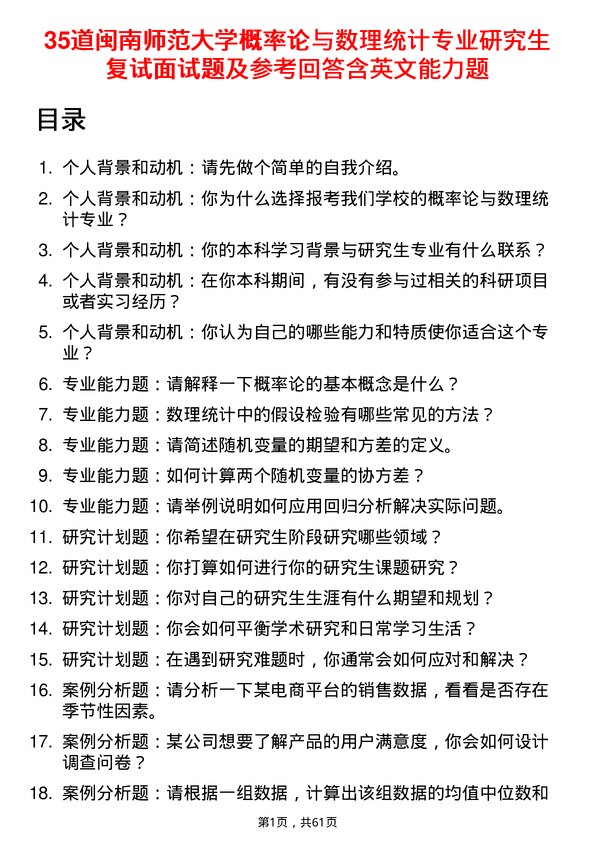 35道闽南师范大学概率论与数理统计专业研究生复试面试题及参考回答含英文能力题

目录

1. 个人背景和动机：请先做个简单的自我介绍。

2. 个人背景和动机：你为什么选择报考我们学校的概率论与数理统计专业？

3. 个人背景和动机：你的本科学习背景与研究生专业有什么联系？

4. 个人背景和动机：在你本科期间，有没有参与过相关的科研项目或者实习经历？

5. 个人背景和动机：你认为自己的哪些能力和特质使你适合这个专业？

6. 专业能力题：请解释一下概率论的基本概念是什么？

7. 专业能力题：数理统计中的假设检验有哪些常见的方法？

8. 专业能力题：请简述随机变量的期望和方差的定义。

9. 专业能力题：如何计算两个随机变量的协方差？

10. 专业能力题：请举例说明如何应用回归分析解决实际问题。

11. 研究计划题：你希望在研究生阶段研究哪些领域？

12. 研究计划题：你打算如何进行你的研究生课题研究？

13. 研究计划题：你对自己的研究生生涯有什么期望和规划？

14. 研究计划题：你会如何平衡学术研究和日常学习生活？

15. 研究计划题：在遇到研究难题时，你通常会如何应对和解决？

16. 案例分析题：请分析一下某电商平台的销售数据，看看是否存在季节性因素。

17. 案例分析题：某公司想要了解产品的用户满意度，你会如何设计调查问卷？

18. 案例分析题：请根据一组数据，计算出该组数据的均值中位数和

第1页，共61页